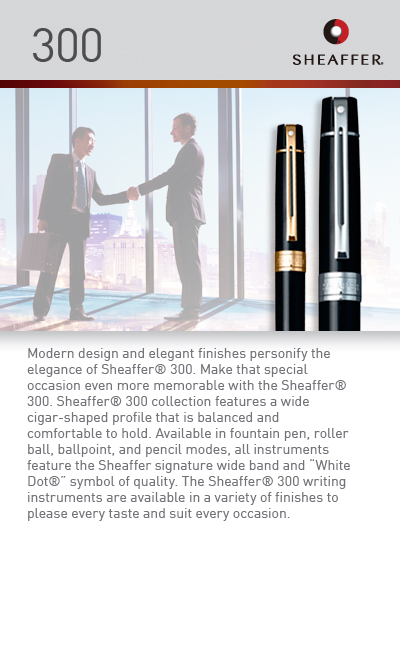 300

SHEAFFER.

Modern design and elegant finishes personify the elegance of Sheaffer® 300. Make that special occasion even more memorable with the Sheaffer® 300. Sheaffer® 300 collection features a wide cigar-shaped profile that is balanced and comfortable to hold. Available in fountain pen, roller ball, ballpoint, and pencil modes, all instruments feature the Sheaffer signature wide band and "White Dot®" symbol of quality. The Sheaffer® 300 writing instruments are available in a variety of finishes to please every taste and suit every occasion.